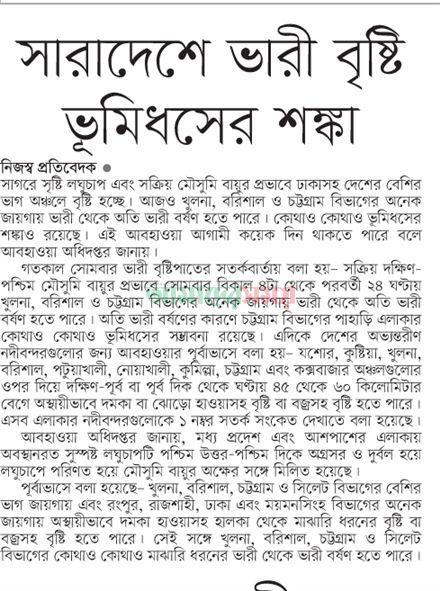 সারাদেশে ভারী বৃষ্টি ভূমিধসের শঙ্কা

নিজস্ব প্রতিবেদক ●
সাগরে সৃষ্টি লঘুচাপ এবং সক্রিয় মৌসুমি বায়ুর প্রভাবে ঢাকাসহ দেশের বেশির ভাগ অঞ্চলে বৃষ্টি হচ্ছে। আজও খুলনা, বরিশাল ও চট্টগ্রাম বিভাগের অনেক জায়গায় ভারী থেকে অতি ভারী বর্ষণ হতে পারে। কোথাও কোথাও ভূমিধসের শঙ্কাও রয়েছে। এই আবহাওয়া আগামী কয়েক দিন থাকতে পারে বলে আবহাওয়া অধিদপ্তর জানায়।

গতকাল সোমবার ভারী বৃষ্টিপাতের সতর্কবার্তায় বলা হয়– সক্রিয় দক্ষিণ-পশ্চিম মৌসুমি বায়ুর প্রভাবে সোমবার বিকাল ৪টা থেকে পরবর্তী ২৪ ঘণ্টায় খুলনা, বরিশাল ও চট্টগ্রাম বিভাগের অনেক জায়গায় ভারী থেকে অতি ভারী বর্ষণ হতে পারে। অতি ভারী বর্ষণের কারণে চট্টগ্রাম বিভাগের পাহাড়ি এলাকার কোথাও কোথাও ভূমিধসের সম্ভাবনা রয়েছে। এদিকে দেশের অভ্যন্তরীণ নদীবন্দরগুলোর জন্য আবহাওয়ার পূর্বাভাসে বলা হয়– যশোর, কুষ্টিয়া, খুলনা, বরিশাল, পটুয়াখালী, নোয়াখালী, কুমিল্লা, চট্টগ্রাম এবং কক্সবাজার অঞ্চলগুলোর ওপর দিয়ে দক্ষিণ-পূর্ব বা পূর্ব দিক থেকে ঘণ্টায় ৪৫ থেকে ৬০ কিলোমিটার বেগে অস্থায়ীভাবে দমকা বা ঝোড়ো হাওয়াসহ বৃষ্টি বা বজ্রসহ বৃষ্টি হতে পারে। এসব এলাকার নদীবন্দরগুলোকে ১ নম্বর সতর্ক সংকেত দেখাতে বলা হয়েছে।

আবহাওয়া অধিদপ্তর জানায়, মধ্য প্রদেশ এবং আশপাশের এলাকায় অবস্থানরত সুস্পষ্ট লঘুচাপটি পশ্চিম উত্তর-পশ্চিম দিকে অগ্রসর ও দুর্বল হয়ে লঘুচাপে পরিণত হয়ে মৌসুমি বায়ুর অক্ষের সঙ্গে মিলিত হয়েছে।

পূর্বাভাসে বলা হয়েছে– খুলনা, বরিশাল, চট্টগ্রাম ও সিলেট বিভাগের বেশির ভাগ জায়গায় এবং রংপুর, রাজশাহী, ঢাকা এবং ময়মনসিংহ বিভাগের অনেক জায়গায় অস্থায়ীভাবে দমকা হাওয়াসহ হালকা থেকে মাঝারি ধরনের বৃষ্টি বা বজ্রসহ বৃষ্টি হতে পারে। সেই সঙ্গে খুলনা, বরিশাল, চট্টগ্রাম ও সিলেট বিভাগের কোথাও কোথাও মাঝারি ধরনের ভারী থেকে ভারী বর্ষণ হতে পারে।